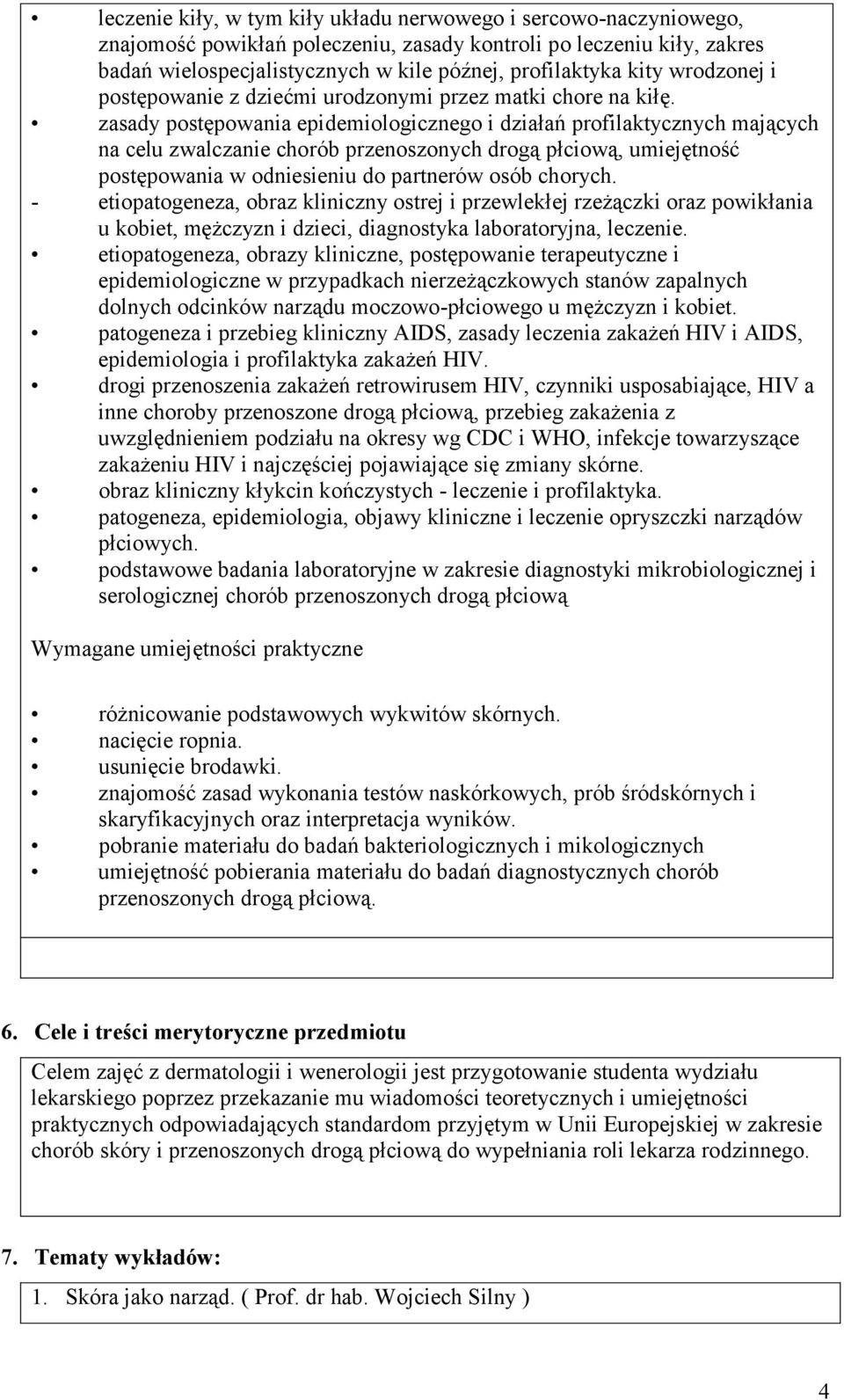 • leczenie kiły, w tym kiły układu nerwowego i sercowo-naczyniowego, znajomość powikłań poleczeniu, zasady kontroli po leczeniu kiły, zakres badań wielospecjalistycznych w kile późnej, profilaktyka kity wrodzonej i postępowanie z dziećmi urodzonymi przez matki chore na kiłę.
• zasady postępowania epidemiologicznego i działań profilaktycznych mających na celu zwalczanie chorób przenoszonych drogą płciową, umiejętność postępowania w odniesieniu do partnerów osób chorych.
- etiopatogeneza, obraz kliniczny ostrej i przewlekłej rzeżączki oraz powikłania u kobiet, mężczyzn i dzieci, diagnostyka laboratoryjna, leczenie.
• etiopatogeneza, obrazy kliniczne, postępowanie terapeutyczne i epidemiologiczne w przypadkach nierzeżączkowych stanów zapalnych dolnych odcinków narządu moczowo-płciowego u mężczyzn i kobiet.
• patogeneza i przebieg kliniczny AIDS, zasady leczenia zakażeń HIV i AIDS, epidemiologia i profilaktyka zakażeń HIV.
• drogi przenoszenia zakażeń retrowirusem HIV, czynniki usposabiające, HIV a inne choroby przenoszone drogą płciową, przebieg zakażenia z uwzględnieniem podziału na okresy wg CDC i WHO, infekcje towarzyszące zakażeniu HIV i najczęściej pojawiające się zmiany skórne.
• obraz kliniczny kłykcin kończystych - leczenie i profilaktyka.
• patogeneza, epidemiologia, objawy kliniczne i leczenie opryszczki narządów płciowych.
• podstawowe badania laboratoryjne w zakresie diagnostyki mikrobiologicznej i serologicznej chorób przenoszonych drogą płciową

Wymagane umiejętności praktyczne

• różnicowanie podstawowych wykwitów skórnych.
• nacięcie ropnia.
• usunięcie brodawki.
• znajomość zasad wykonania testów naskórkowych, prób śródskórnych i skaryfikacyjnych oraz interpretacja wyników.
• pobranie materiału do badań bakteriologicznych i mikologicznych
• umiejętność pobierania materiału do badań diagnostycznych chorób przenoszonych drogą płciową.

6. Cele i treści merytoryczne przedmiotu

Celem zajęć z dermatologii i wenerologii jest przygotowanie studenta wydziału lekarskiego poprzez przekazanie mu wiadomości teoretycznych i umiejętności praktycznych odpowiadających standardom przyjętym w Unii Europejskiej w zakresie chorób skóry i przenoszonych drogą płciową do wypełniania roli lekarza rodzinnego.

7. Tematy wykładów:

1. Skóra jako narząd. ( Prof. dr hab. Wojciech Silny )

4